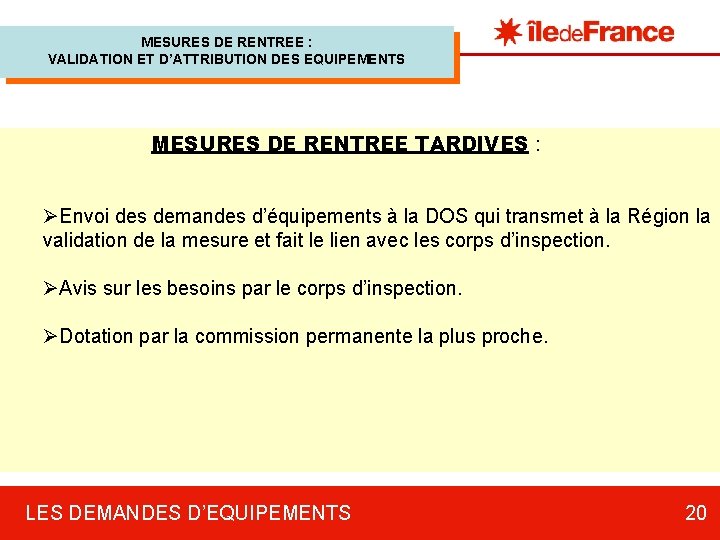 MESURES DE RENTREE :
VALIDATION ET D'ATTRIBUTION DES EQUIPEMENTS

îledeFrance

MESURES DE RENTREE TARDIVES :

➢Envoi des demandes d'équipements à la DOS qui transmet à la Région la validation de la mesure et fait le lien avec les corps d'inspection.

➢Avis sur les besoins par le corps d'inspection.

➢Dotation par la commission permanente la plus proche.

LES DEMANDES D'EQUIPEMENTS

20